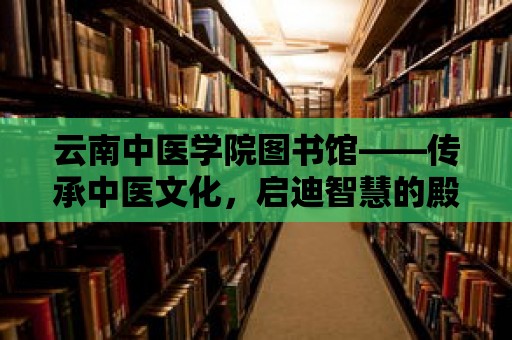 云南中医学院图书馆——传承中医文化，启迪智慧的殿